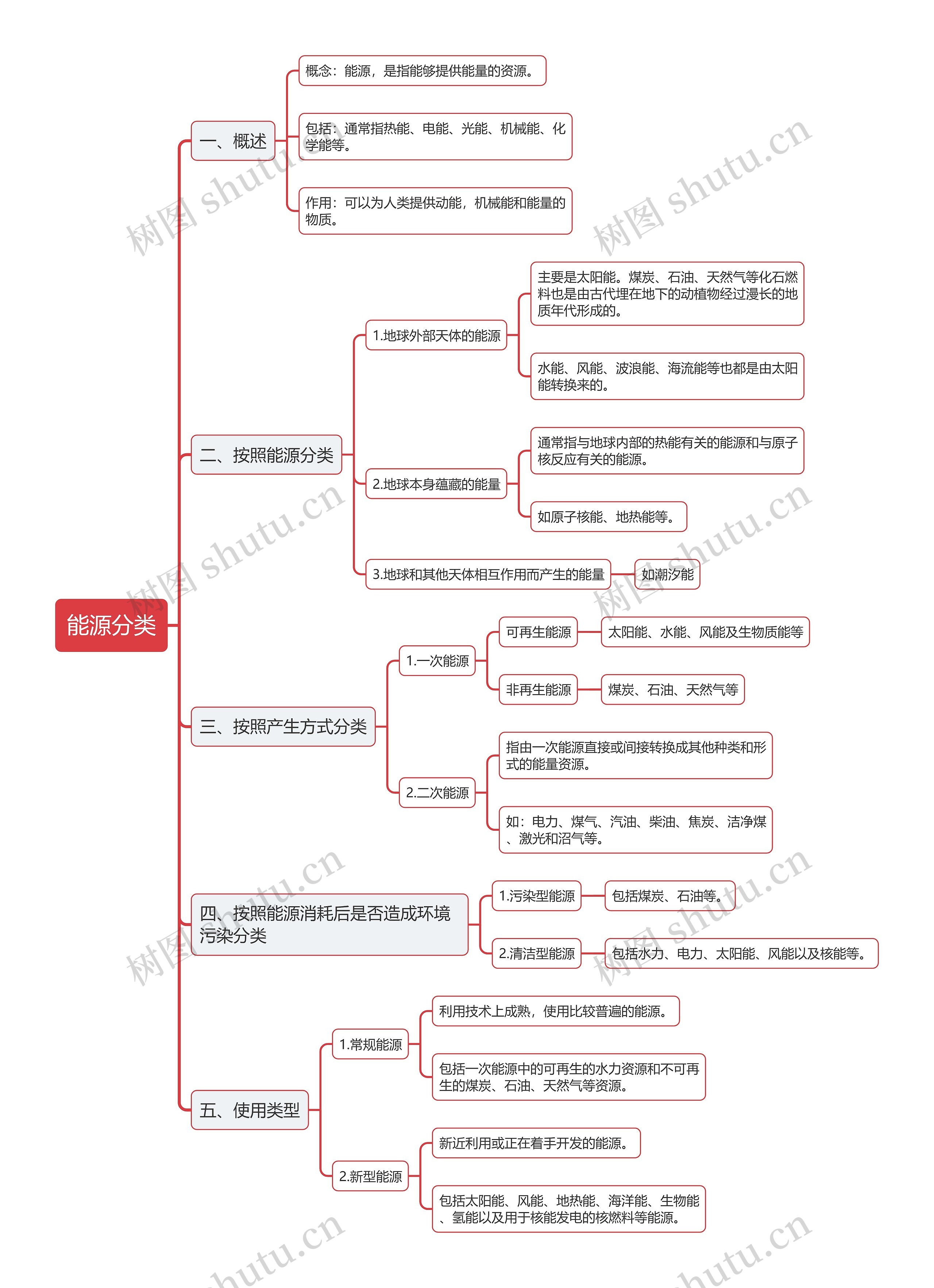 能源分类

一、概述

概念：能源，是指能够提供能量的资源。

包括：通常指热能、电能、光能、机械能、化学能等。

作用：可以为人类提供动能，机械能和能量的物质。

二、按照能源分类

1.地球外部天体的能源

主要是太阳能。煤炭、石油、天然气等化石燃料也是由古代埋在地下的动植物经过漫长的地质年代形成的。

水能、风能、波浪能、海流能等也都是由太阳能转换来的。

2.地球本身蕴藏的能量

通常指与地球内部的热能有关的能源和与原子核反应有关的能源。

如原子核能、地热能等。

3.地球和其他天体相互作用而产生的能量

如潮汐能

三、按照产生方式分类

1.一次能源

可再生能源

太阳能、水能、风能及生物质能等

非再生能源

煤炭、石油、天然气等

2.二次能源

指由一次能源直接或间接转换成其他种类和形式的能量资源。

如：电力、煤气、汽油、柴油、焦炭、洁净煤、激光和沼气等。

四、按照能源消耗后是否造成环境污染分类

1.污染型能源

包括煤炭、石油等。

2.清洁型能源

包括水力、电力、太阳能、风能以及核能等。

五、使用类型

1.常规能源

利用技术上成熟，使用比较普遍的能源。

包括一次能源中的可再生的水力资源和不可再生的煤炭、石油、天然气等资源。

2.新型能源

新近利用或正在着手开发的能源。

包括太阳能、风能、地热能、海洋能、生物能、氢能以及用于核能发电的核燃料等能源。

树图 shutu.cn